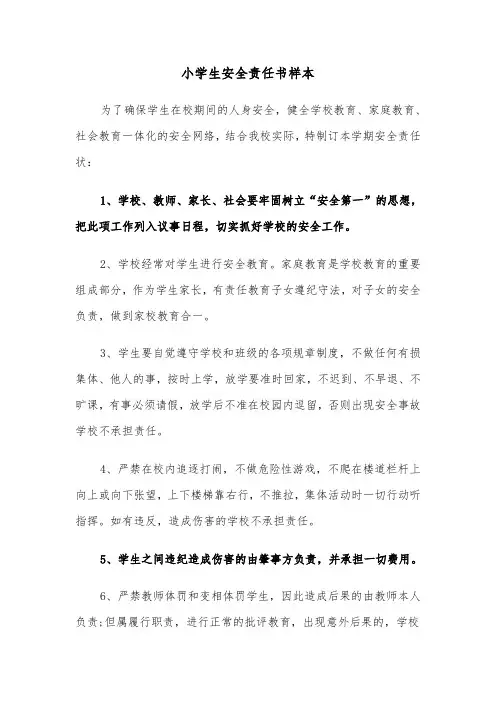 小学生安全责任书样本

为了确保学生在校期间的人身安全，健全学校教育、家庭教育、社会教育一体化的安全网络，结合我校实际，特制订本学期安全责任状：

1、学校、教师、家长、社会要牢固树立“安全第一”的思想，把此项工作列入议事日程，切实抓好学校的安全工作。

2、学校经常对学生进行安全教育。家庭教育是学校教育的重要组成部分，作为学生家长，有责任教育子女遵纪守法，对子女的安全负责，做到家校教育合一。

3、学生要自觉遵守学校和班级的各项规章制度，不做任何有损集体、他人的事，按时上学，放学要准时回家，不迟到、不早退、不旷课，有事必须请假，放学后不准在校园内逗留，否则出现安全事故学校不承担责任。

4、严禁在校内追逐打闹，不做危险性游戏，不爬在楼道栏杆上向上或向下张望，上下楼梯靠右行，不推拉，集体活动时一切行动听指挥。如有违反，造成伤害的学校不承担责任。

5、学生之间违纪造成伤害的由肇事方负责，并承担一切费用。

6、严禁教师体罚和变相体罚学生，因此造成后果的由教师本人负责;但属履行职责，进行正常的批评教育，出现意外后果的，学校